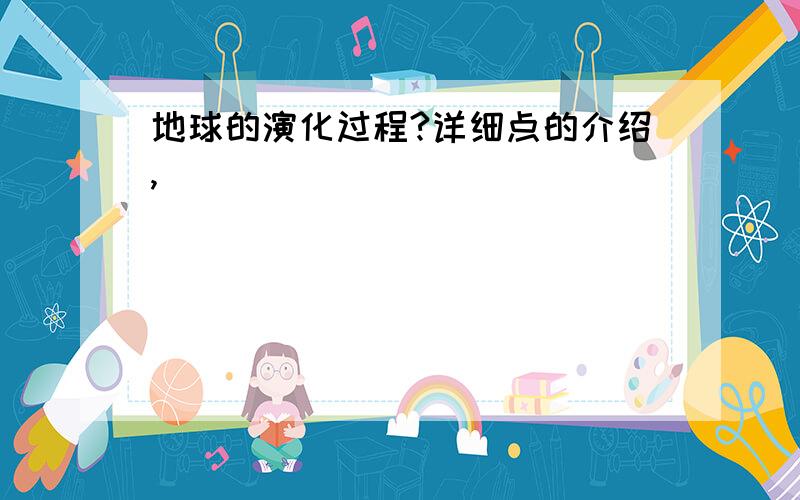 地球的演化过程?详细点的介绍,